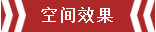 空间效果